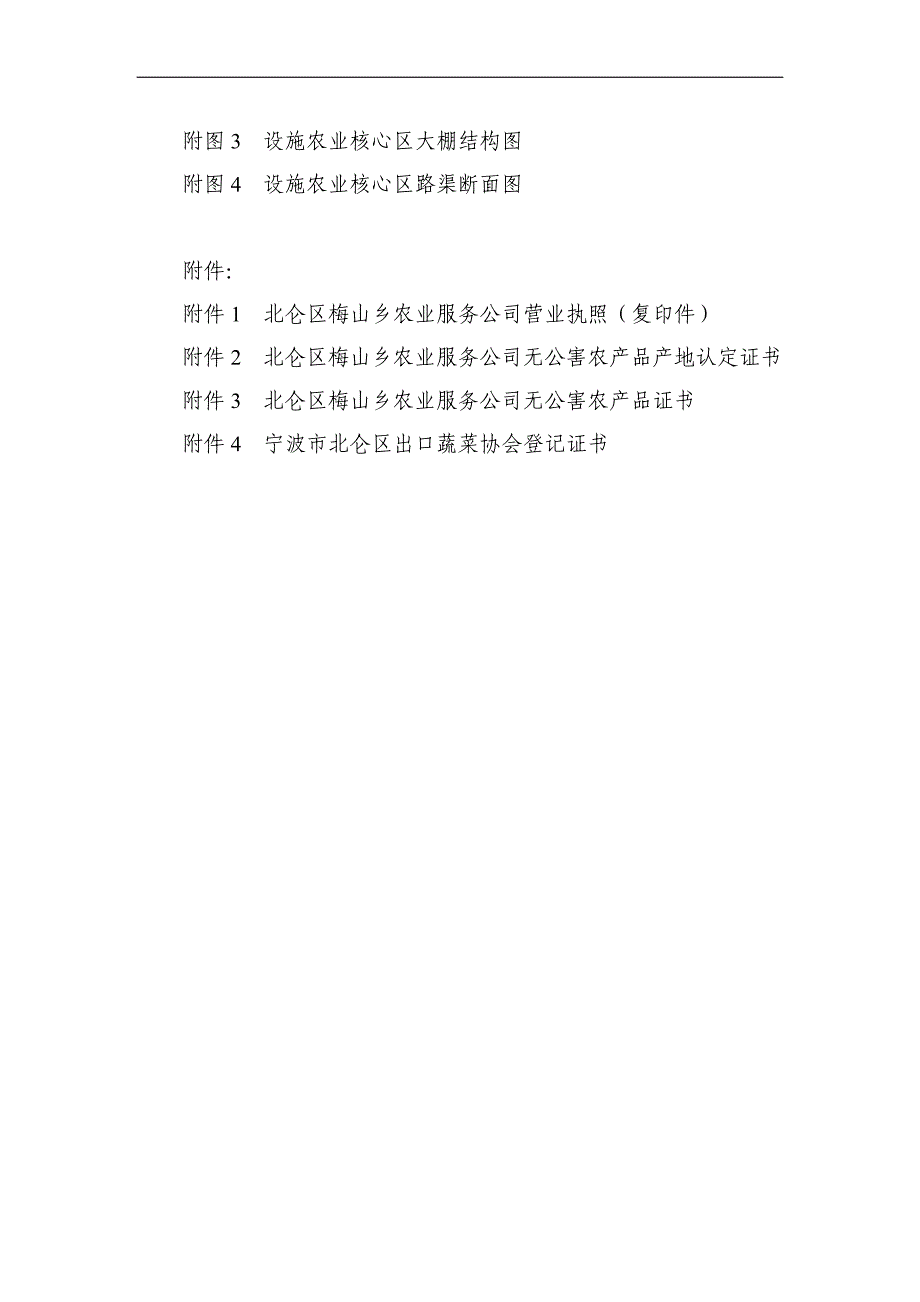 附图 3　设施农业核心区大棚结构图

附图 4　设施农业核心区路渠断面图

附件:

附件 1　北仑区梅山乡农业服务公司营业执照（复印件）

附件 2　北仑区梅山乡农业服务公司无公害农产品产地认定证书

附件 3　北仑区梅山乡农业服务公司无公害农产品证书

附件 4　宁波市北仑区出口蔬菜协会登记证书